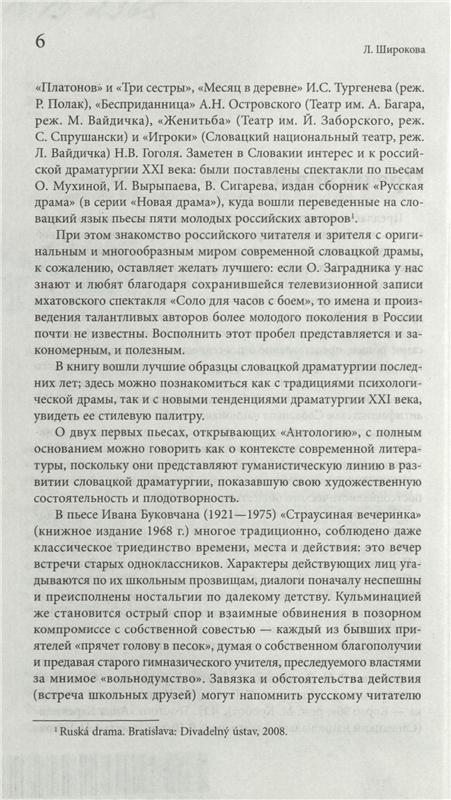 6

Л. Широкова

«Платонов» и «Три сестры», «Месяц в деревне» И.С. Тургенева (реж. Р. Полак), «Бесприданница» А.Н. Островского (Театр им. А. Багара, реж. М. Вайдичка), «Женитьба» (Театр им. Й. Заборского, реж. С. Спрушански) и «Игроки» (Словацкий национальный театр, реж. Л. Вайдичка) Н.В. Гоголя. Заметен в Словакии интерес и к российской драматургии XXI века: были поставлены спектакли по пьесам О. Мухиной, И. Вырыпаева, В. Сигарева, издан сборник «Русская драма» (в серии «Новая драма»), куда вошли переведенные на словацкий язык пьесы пяти молодых российских авторов$^1$.

При этом знакомство российского читателя и зрителя с оригинальным и многообразным миром современной словацкой драмы, к сожалению, оставляет желать лучшего: если О. Заградника у нас знают и любят благодаря сохранившейся телевизионной записи мхатовского спектакля «Соло для часов с боем», то имена и произведения талантливых авторов более молодого поколения в России почти не известны. Восполнить этот пробел представляется и закономерным, и полезным.

В книгу вошли лучшие образцы словацкой драматургии последних лет; здесь можно познакомиться как с традициями психологической драмы, так и с новыми тенденциями драматургии XXI века, увидеть ее стилевую палитру.

О двух первых пьесах, открывающих «Антологию», с полным основанием можно говорить как о контексте современной литературы, поскольку они представляют гуманистическую линию в развитии словацкой драматургии, показавшую свою художественную состоятельность и плодотворность.

В пьесе Ивана Буковчана (1921—1975) «Страусиная вечеринка» (книжное издание 1968 г.) многое традиционно, соблюдено даже классическое триединство времени, места и действия: это вечер встречи старых одноклассников. Характеры действующих лиц угадываются по их школьным прозвищам, диалоги поначалу неспешны и преисполнены ностальгии по далекому детству. Кульминацией же становится острый спор и взаимные обвинения в позорном компромиссе с собственной совестью — каждый из бывших приятелей «прячет голову в песок», думая о собственном благополучии и предавая старого гимназического учителя, преследуемого властями за мнимое «вольнодумство». Завязка и обстоятельства действия (встреча школьных друзей) могут напомнить русскому читателю

$^1$ Ruská drama. Bratislava: Divadelný ústav, 2008.